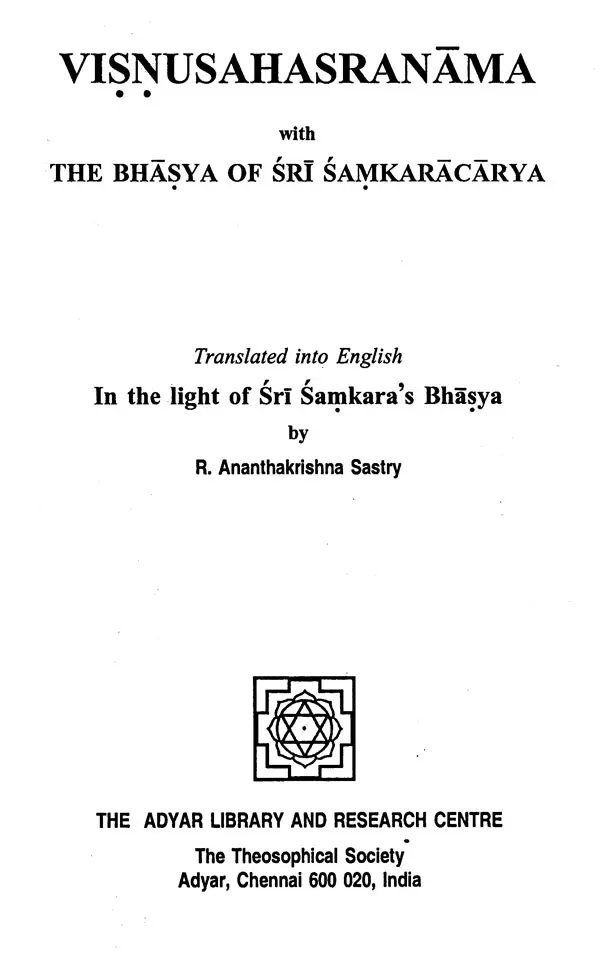 VIṢṆUSAHASRANĀMA

with

THE BHĀṢYA OF ŚRĪ ŚAṂKARĀCĀRYA

Translated into English

In the light of Śrī Śaṃkara's Bhāṣya

by

R. Ananthakrishna Sastry

THE ADYAR LIBRARY AND RESEARCH CENTRE

The Theosophical Society

Adyar, Chennai 600 020, India